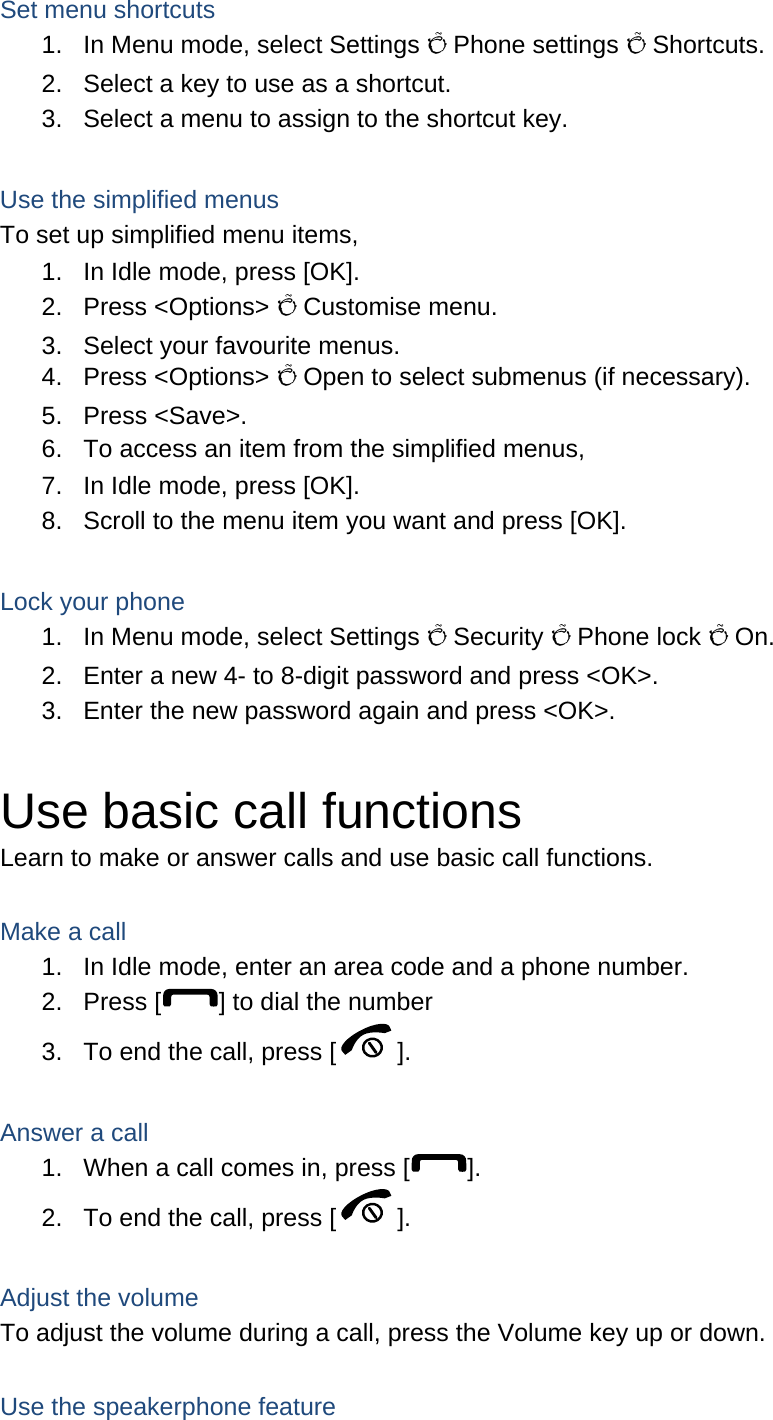 Set menu shortcuts
1. In Menu mode, select Settings → Phone settings → Shortcuts.
2. Select a key to use as a shortcut.
3. Select a menu to assign to the shortcut key.

Use the simplified menus
To set up simplified menu items,
1. In Idle mode, press [OK].
2. Press <Options> → Customise menu.
3. Select your favourite menus.
4. Press <Options> → Open to select submenus (if necessary).
5. Press <Save>.
6. To access an item from the simplified menus,
7. In Idle mode, press [OK].
8. Scroll to the menu item you want and press [OK].

Lock your phone
1. In Menu mode, select Settings → Security → Phone lock → On.
2. Enter a new 4- to 8-digit password and press <OK>.
3. Enter the new password again and press <OK>.

Use basic call functions
Learn to make or answer calls and use basic call functions.

Make a call
1. In Idle mode, enter an area code and a phone number.
2. Press [ ] to dial the number
3. To end the call, press [ ].

Answer a call
1. When a call comes in, press [ ].
2. To end the call, press [ ].

Adjust the volume
To adjust the volume during a call, press the Volume key up or down.

Use the speakerphone feature